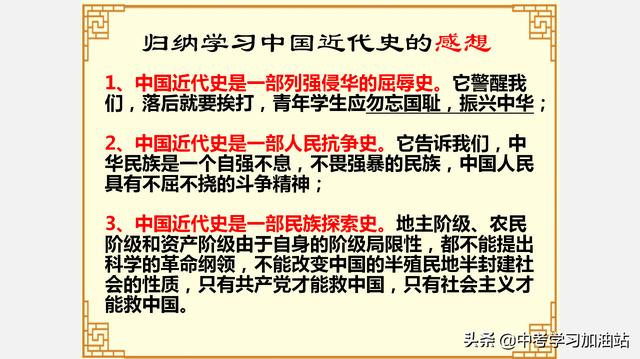 归纳学习中国近代史的感想

1、中国近代史是一部列强侵华的屈辱史。它警醒我们，落后就要挨打，青年学生应勿忘国耻，振兴中华；

2、中国近代史是一部人民抗争史。它告诉我们，中华民族是一个自强不息，不畏强暴的民族，中国人民具有不屈不挠的斗争精神；

3、中国近代史是一部民族探索史。地主阶级、农民阶级和资产阶级由于自身的阶级局限性，都不能提出科学的革命纲领，不能改变中国的半殖民地半封建社会的性质，只有共产党才能救中国，只有社会主义才能救中国。

头条 @中考学习加油站